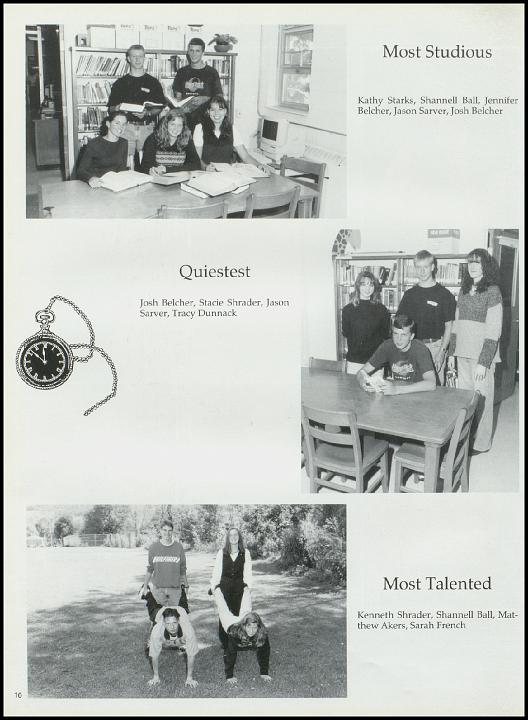 Most Studious

Kathy Starks, Shannell Ball, Jennifer Belcher, Jason Sarver, Josh Belcher

Quiestest

Josh Belcher, Stacie Shrader, Jason Sarver, Tracy Dunnack

Most Talented

Kenneth Shrader, Shannell Ball, Matthew Akers, Sarah French

16